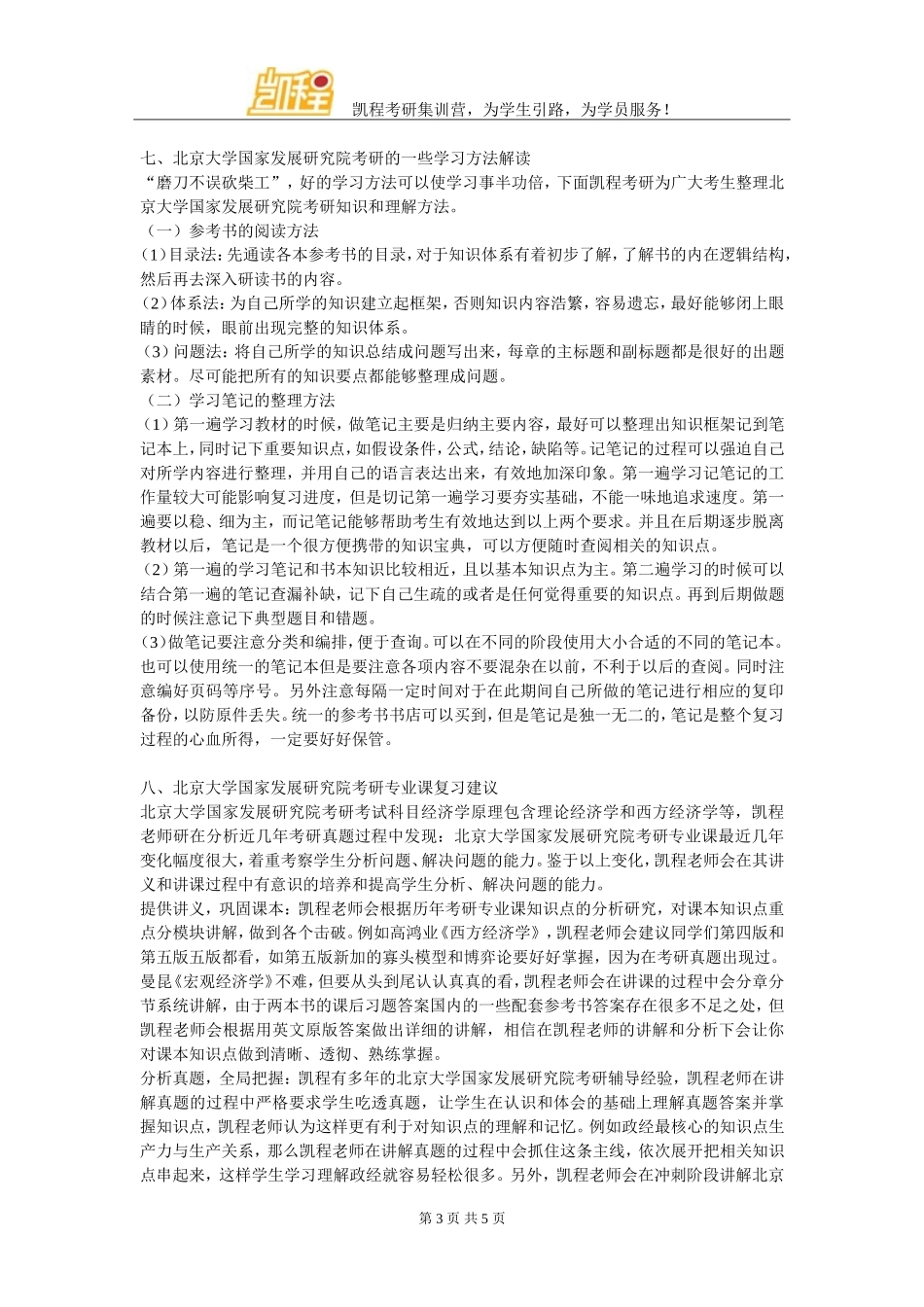 凯程

凯程考研集训营，为学生引路，为学员服务！

七、北京大学国家发展研究院考研的一些学习方法解读
“磨刀不误砍柴工”，好的学习方法可以使学习事半功倍，下面凯程考研为广大考生整理北京大学国家发展研究院考研知识和理解方法。
（一）参考书的阅读方法
(1)目录法：先通读各本参考书的目录，对于知识体系有着初步了解，了解书的内在逻辑结构，然后再去深入研读书的内容。
(2)体系法：为自己所学的知识建立起框架，否则知识内容浩繁，容易遗忘，最好能够闭上眼睛的时候，眼前出现完整的知识体系。
(3）问题法：将自己所学的知识总结成问题写出来，每章的主标题和副标题都是很好的出题素材。尽可能把所有的知识要点都能够整理成问题。
（二）学习笔记的整理方法
(1）第一遍学习教材的时候，做笔记主要是归纳主要内容，最好可以整理出知识框架记到笔记本上，同时记下重要知识点，如假设条件，公式，结论，缺陷等。记笔记的过程可以强迫自己对所学内容进行整理，并用自己的语言表达出来，有效地加深印象。第一遍学习记笔记的工作量较大可能影响复习进度，但是切记第一遍学习要夯实基础，不能一味地追求速度。第一遍要以稳、细为主，而记笔记能够帮助考生有效地达到以上两个要求。并且在后期逐步脱离教材以后，笔记是一个很方便携带的知识宝典，可以方便随时查阅相关的知识点。
(2）第一遍的学习笔记和书本知识比较相近，且以基本知识点为主。第二遍学习的时候可以结合第一遍的笔记查漏补缺，记下自己生疏的或者是任何觉得重要的知识点。再到后期做题的时候注意记下典型题目和错题。
(3)做笔记要注意分类和编排，便于查询。可以在不同的阶段使用大小合适的不同的笔记本。也可以使用统一的笔记本但是要注意各项内容不要混杂在以前，不利于以后的查阅。同时注意编好页码等序号。另外注意每隔一定时间对于在此期间自己所做的笔记进行相应的复印备份，以防原件丢失。统一的参考书书店可以买到，但是笔记是独一无二的，笔记是整个复习过程的心血所得，一定要好好保管。

八、北京大学国家发展研究院考研专业课复习建议
北京大学国家发展研究院考研考试科目经济学原理包含理论经济学和西方经济学等，凯程老师研在分析近几年考研真题过程中发现：北京大学国家发展研究院考研专业课最近几年变化幅度很大，着重考察学生分析问题、解决问题的能力。鉴于以上变化，凯程老师会在其讲义和讲课过程中有意识的培养和提高学生分析、解决问题的能力。
提供讲义，巩固课本：凯程老师会根据历年考研专业课知识点的分析研究，对课本知识点重点分模块讲解，做到各个击破。例如高鸿业《西方经济学》，凯程老师会建议同学们第四版和第五版五版都看，如第五版新加的寡头模型和博弈论要好好掌握，因为在考研真题出现过。曼昆《宏观经济学》不难，但要从头到尾认认真真的看，凯程老师会在讲课的过程中会分章分节系统讲解，由于两本书的课后习题答案国内的一些配套参考书答案存在很多不足之处，但凯程老师会根据用英文原版答案做出详细的讲解，相信在凯程老师的讲解和分析下会让你对课本知识点做到清晰、透彻、熟练掌握。
分析真题，全局把握：凯程有多年的北京大学国家发展研究院考研辅导经验，凯程老师在讲解真题的过程中严格要求学生吃透真题，让学生在认识和体会的基础上理解真题答案并掌握知识点，凯程老师认为这样更有利于对知识点的理解和记忆。例如政经最核心的知识点生产力与生产关系，那么凯程老师在讲解真题的过程中会抓住这条主线，依次展开把相关知识点串起来，这样学生学习理解政经就容易轻松很多。另外，凯程老师会在冲刺阶段讲解北京

第 3 页 共 5 页